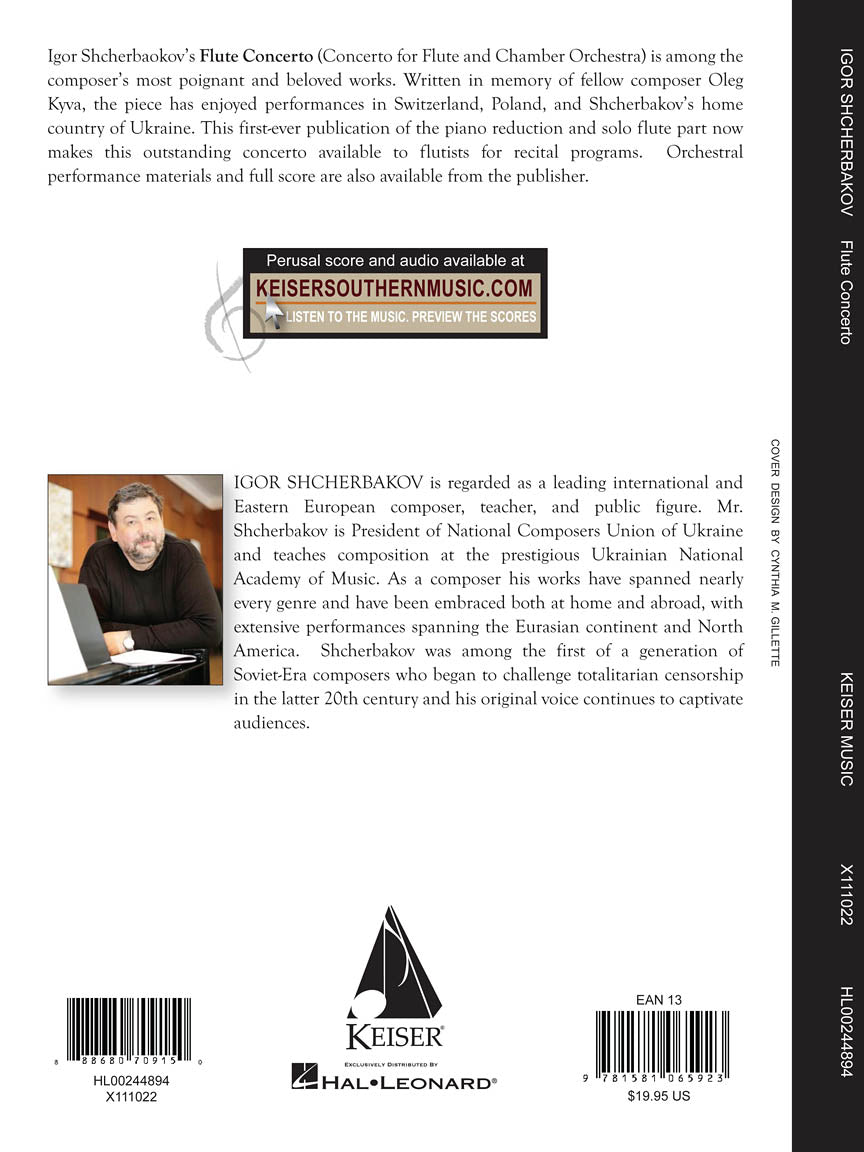 Igor Shcherbaokov's **Flute Concerto** (Concerto for Flute and Chamber Orchestra) is among the composer's most poignant and beloved works. Written in memory of fellow composer Oleg Kyva, the piece has enjoyed performances in Switzerland, Poland, and Shcherbakov's home country of Ukraine. This first-ever publication of the piano reduction and solo flute part now makes this outstanding concerto available to flutists for recital programs. Orchestral performance materials and full score are also available from the publisher.

Perusal score and audio available at
KEISERSOUTHERNMUSIC.COM
LISTEN TO THE MUSIC. PREVIEW THE SCORES

IGOR SHCHERBAKOV is regarded as a leading international and Eastern European composer, teacher, and public figure. Mr. Shcherbakov is President of National Composers Union of Ukraine and teaches composition at the prestigious Ukrainian National Academy of Music. As a composer his works have spanned nearly every genre and have been embraced both at home and abroad, with extensive performances spanning the Eurasian continent and North America. Shcherbakov was among the first of a generation of Soviet-Era composers who began to challenge totalitarian censorship in the latter 20th century and his original voice continues to captivate audiences.

COVER DESIGN BY CYNTHIA M. GILLETTE

8 88680 70915 0
HL00244894
X111022

KEISER
EXCLUSIVELY DISTRIBUTED BY
HAL•LEONARD

EAN 13
9 781581 065923
$19.95 US

IGOR SHCHERBAKOV Flute Concerto KEISER MUSIC X111022 HL00244894